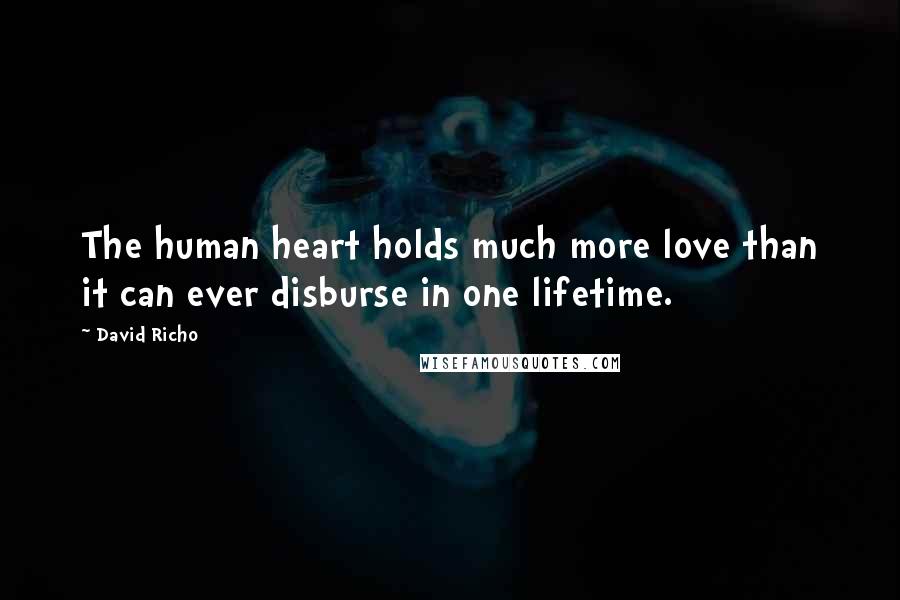 The human heart holds much more love than it can ever disburse in one lifetime.

~ David Richo

WISEFAMOUSQUOTES.COM